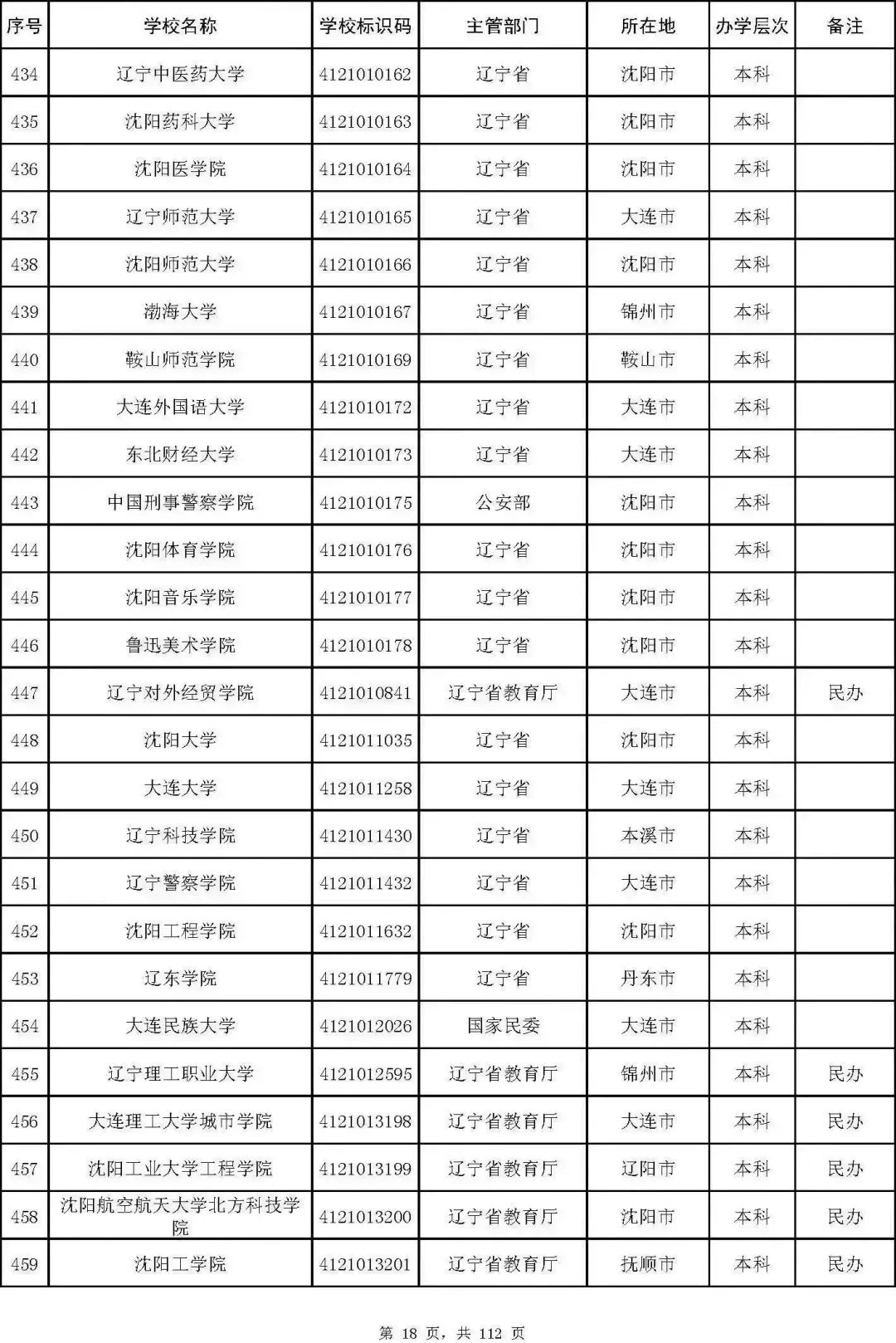 | 序号 | 学校名称 | 学校标识码 | 主管部门 | 所在地 | 办学层次 | 备注 |
|---|---|---|---|---|---|---|
| 434 | 辽宁中医药大学 | 4121010162 | 辽宁省 | 沈阳市 | 本科 | |
| 435 | 沈阳药科大学 | 4121010163 | 辽宁省 | 沈阳市 | 本科 | |
| 436 | 沈阳医学院 | 4121010164 | 辽宁省 | 沈阳市 | 本科 | |
| 437 | 辽宁师范大学 | 4121010165 | 辽宁省 | 大连市 | 本科 | |
| 438 | 沈阳师范大学 | 4121010166 | 辽宁省 | 沈阳市 | 本科 | |
| 439 | 渤海大学 | 4121010167 | 辽宁省 | 锦州市 | 本科 | |
| 440 | 鞍山师范学院 | 4121010169 | 辽宁省 | 鞍山市 | 本科 | |
| 441 | 大连外国语大学 | 4121010172 | 辽宁省 | 大连市 | 本科 | |
| 442 | 东北财经大学 | 4121010173 | 辽宁省 | 大连市 | 本科 | |
| 443 | 中国刑事警察学院 | 4121010175 | 公安部 | 沈阳市 | 本科 | |
| 444 | 沈阳体育学院 | 4121010176 | 辽宁省 | 沈阳市 | 本科 | |
| 445 | 沈阳音乐学院 | 4121010177 | 辽宁省 | 沈阳市 | 本科 | |
| 446 | 鲁迅美术学院 | 4121010178 | 辽宁省 | 沈阳市 | 本科 | |
| 447 | 辽宁对外经贸学院 | 4121010841 | 辽宁省教育厅 | 大连市 | 本科 | 民办 |
| 448 | 沈阳大学 | 4121011035 | 辽宁省 | 沈阳市 | 本科 | |
| 449 | 大连大学 | 4121011258 | 辽宁省 | 大连市 | 本科 | |
| 450 | 辽宁科技学院 | 4121011430 | 辽宁省 | 本溪市 | 本科 | |
| 451 | 辽宁警察学院 | 4121011432 | 辽宁省 | 大连市 | 本科 | |
| 452 | 沈阳工程学院 | 4121011632 | 辽宁省 | 沈阳市 | 本科 | |
| 453 | 辽东学院 | 4121011779 | 辽宁省 | 丹东市 | 本科 | |
| 454 | 大连民族大学 | 4121012026 | 国家民委 | 大连市 | 本科 | |
| 455 | 辽宁理工职业大学 | 4121012595 | 辽宁省教育厅 | 锦州市 | 本科 | 民办 |
| 456 | 大连理工大学城市学院 | 4121013198 | 辽宁省教育厅 | 大连市 | 本科 | 民办 |
| 457 | 沈阳工业大学工程学院 | 4121013199 | 辽宁省教育厅 | 辽阳市 | 本科 | 民办 |
| 458 | 沈阳航空航天大学北方科技学院 | 4121013200 | 辽宁省教育厅 | 沈阳市 | 本科 | 民办 |
| 459 | 沈阳工学院 | 4121013201 | 辽宁省教育厅 | 抚顺市 | 本科 | 民办 |

第 18 页，共 112 页